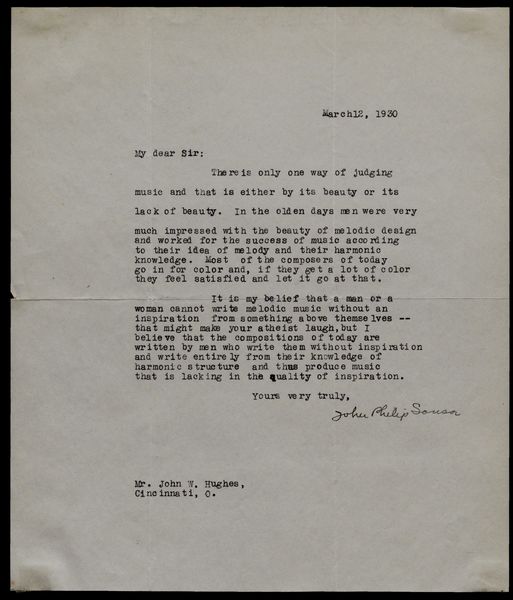 March12, 1930

My dear Sir:

There is only one way of judging music and that is either by its beauty or its lack of beauty. In the olden days men were very much impressed with the beauty of melodic design and worked for the success of music according to their idea of melody and their harmonic knowledge. Most of the composers of today go in for color and, if they get a lot of color they feel satisfied and let it go at that.

It is my belief that a man or a woman cannot write melodic music without an inspiration from something above themselves -- that might make your atheist laugh, but I believe that the compositions of today are written by men who write them without inspiration and write entirely from their knowledge of harmonic structure and thus produce music that is lacking in the quality of inspiration.

Yours very truly,

John Philip Sousa

Mr. John W. Hughes,
Cincinnati, O.